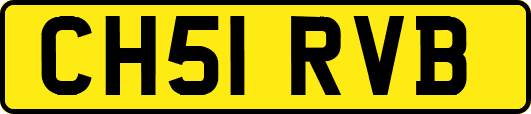 CH51 RVB